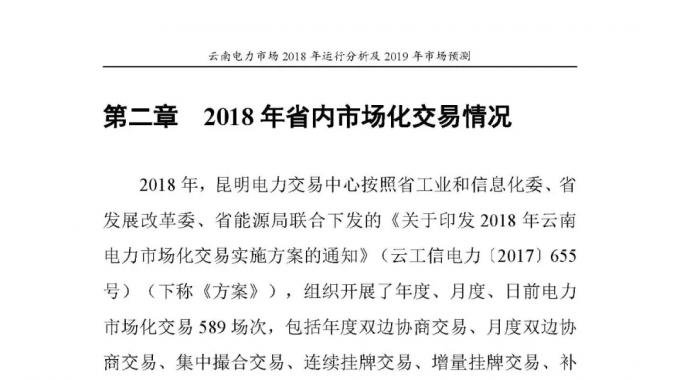 云南电力市场 2018 年运行分析及 2019 年市场预测

第二章　2018 年省内市场化交易情况

2018 年，昆明电力交易中心按照省工业和信息化委、省发展改革委、省能源局联合下发的《关于印发 2018 年云南电力市场化交易实施方案的通知》（云工信电力〔2017〕655 号）（下称《方案》），组织开展了年度、月度、日前电力市场化交易 589 场次，包括年度双边协商交易、月度双边协商交易、集中撮合交易、连续挂牌交易、增量挂牌交易、补